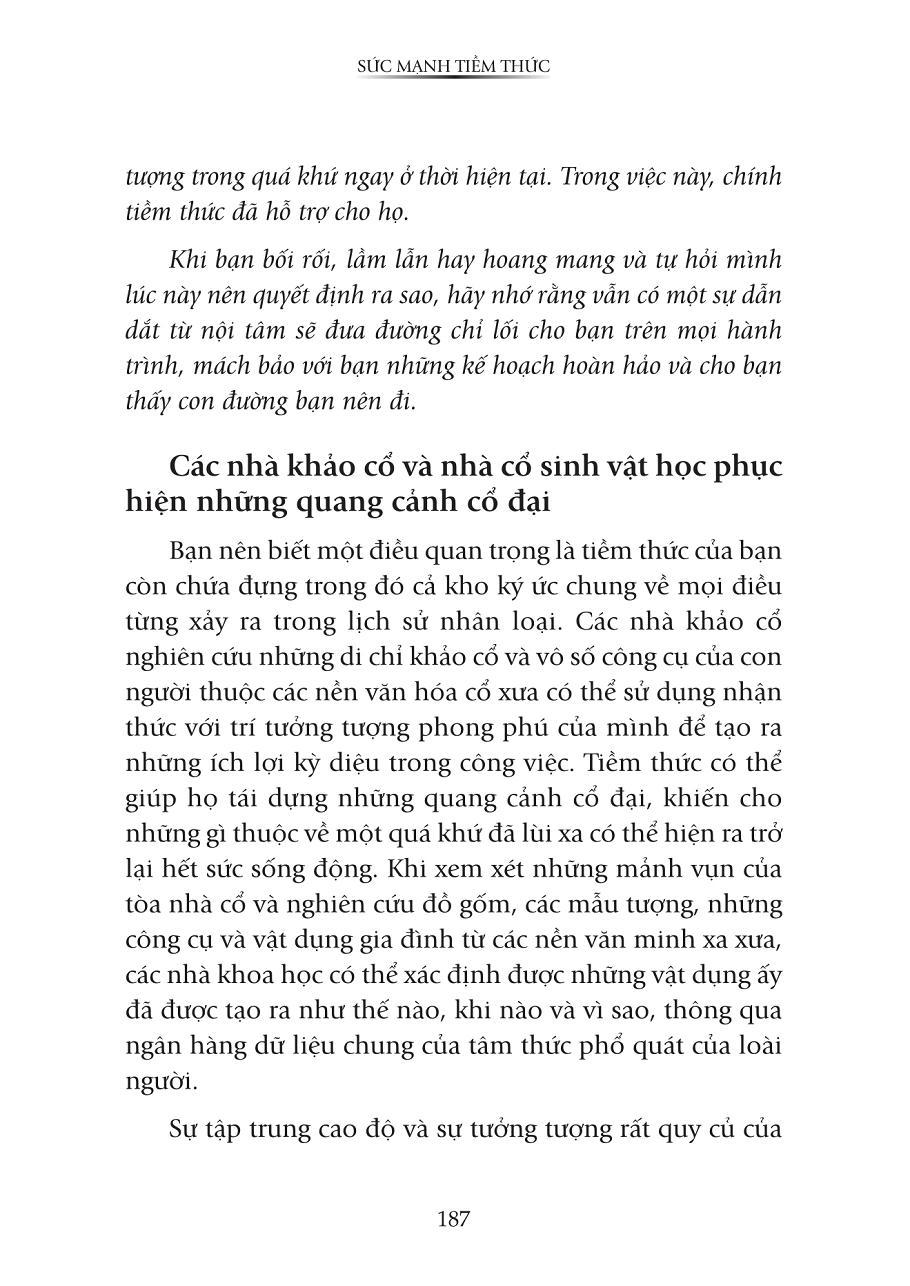 SỨC MẠNH TIỀM THỨC

tượng trong quá khứ ngay ở thời hiện tại. Trong việc này, chính tiềm thức đã hỗ trợ cho họ.

Khi bạn bối rối, lầm lẫn hay hoang mang và tự hỏi mình lúc này nên quyết định ra sao, hãy nhớ rằng vẫn có một sự dẫn dắt từ nội tâm sẽ đưa đường chỉ lối cho bạn trên mọi hành trình, mách bảo với bạn những kế hoạch hoàn hảo và cho bạn thấy con đường bạn nên đi.

Các nhà khảo cổ và nhà cổ sinh vật học phục hiện những quang cảnh cổ đại

Bạn nên biết một điều quan trọng là tiềm thức của bạn còn chứa đựng trong đó cả kho ký ức chung về mọi điều từng xảy ra trong lịch sử nhân loại. Các nhà khảo cổ nghiên cứu những di chỉ khảo cổ và vô số công cụ của con người thuộc các nền văn hóa cổ xưa có thể sử dụng nhận thức với trí tưởng tượng phong phú của mình để tạo ra những ích lợi kỳ diệu trong công việc. Tiềm thức có thể giúp họ tái dựng những quang cảnh cổ đại, khiến cho những gì thuộc về một quá khứ đã lùi xa có thể hiện ra trở lại hết sức sống động. Khi xem xét những mảnh vụn của tòa nhà cổ và nghiên cứu đồ gốm, các mẫu tượng, những công cụ và vật dụng gia đình từ các nền văn minh xa xưa, các nhà khoa học có thể xác định được những vật dụng ấy đã được tạo ra như thế nào, khi nào và vì sao, thông qua ngân hàng dữ liệu chung của tâm thức phổ quát của loài người.

Sự tập trung cao độ và sự tưởng tượng rất quy củ của

187